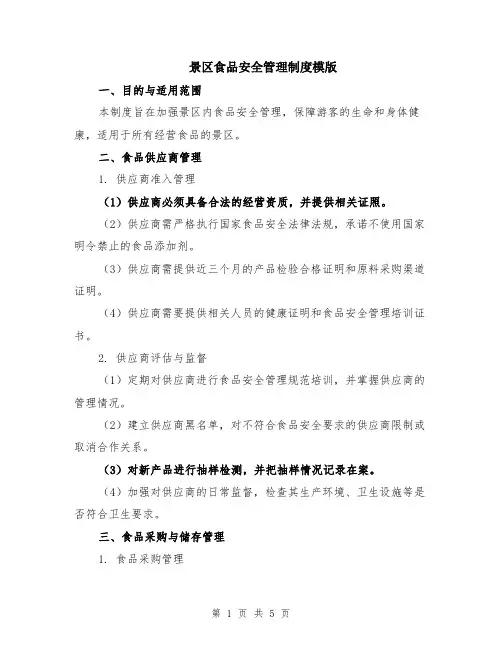 景区食品安全管理制度模版

一、目的与适用范围

本制度旨在加强景区内食品安全管理，保障游客的生命和身体健康，适用于所有经营食品的景区。

二、食品供应商管理

1. 供应商准入管理

（1）供应商必须具备合法的经营资质，并提供相关证照。

（2）供应商需严格执行国家食品安全法律法规，承诺不使用国家明令禁止的食品添加剂。

（3）供应商需提供近三个月的产品检验合格证明和原料采购渠道证明。

（4）供应商需要提供相关人员的健康证明和食品安全管理培训证书。

2. 供应商评估与监督

（1）定期对供应商进行食品安全管理规范培训，并掌握供应商的管理情况。

（2）建立供应商黑名单，对不符合食品安全要求的供应商限制或取消合作关系。

（3）对新产品进行抽样检测，并把抽样情况记录在案。

（4）加强对供应商的日常监督，检查其生产环境、卫生设施等是否符合卫生要求。

三、食品采购与储存管理

1. 食品采购管理

第 1 页 共 5 页